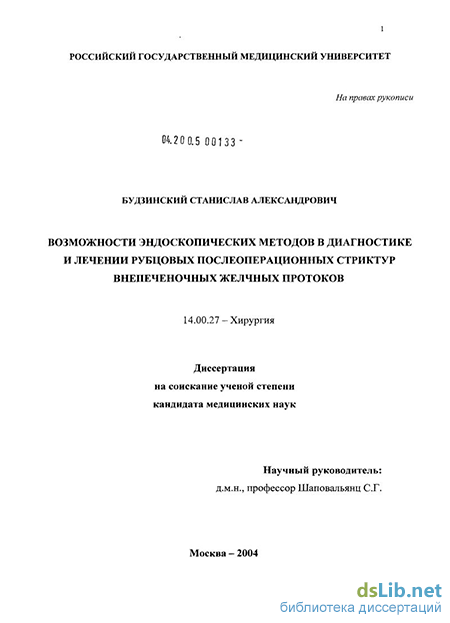 1

РОССИЙСКИЙ ГОСУДАРСТВЕННЫЙ МЕДИЦИНСКИЙ УНИВЕРСИТЕТ

На правах рукописи

04.2005 00133 -

БУДЗИНСКИЙ СТАНИСЛАВ АЛЕКСАНДРОВИЧ

ВОЗМОЖНОСТИ ЭНДОСКОПИЧЕСКИХ МЕТОДОВ В ДИАГНОСТИКЕ И ЛЕЧЕНИИ РУБЦОВЫХ ПОСЛЕОПЕРАЦИОННЫХ СТРИКТУР ВНЕПЕЧЕНОЧНЫХ ЖЕЛЧНЫХ ПРОТОКОВ

14.00.27 – Хирургия

Диссертация
на соискание ученой степени
кандидата медицинских наук

Научный руководитель:
д.м.н., профессор Шаповальянц С.Г.

Москва – 2004

dsLib.net
библиотека диссертаций